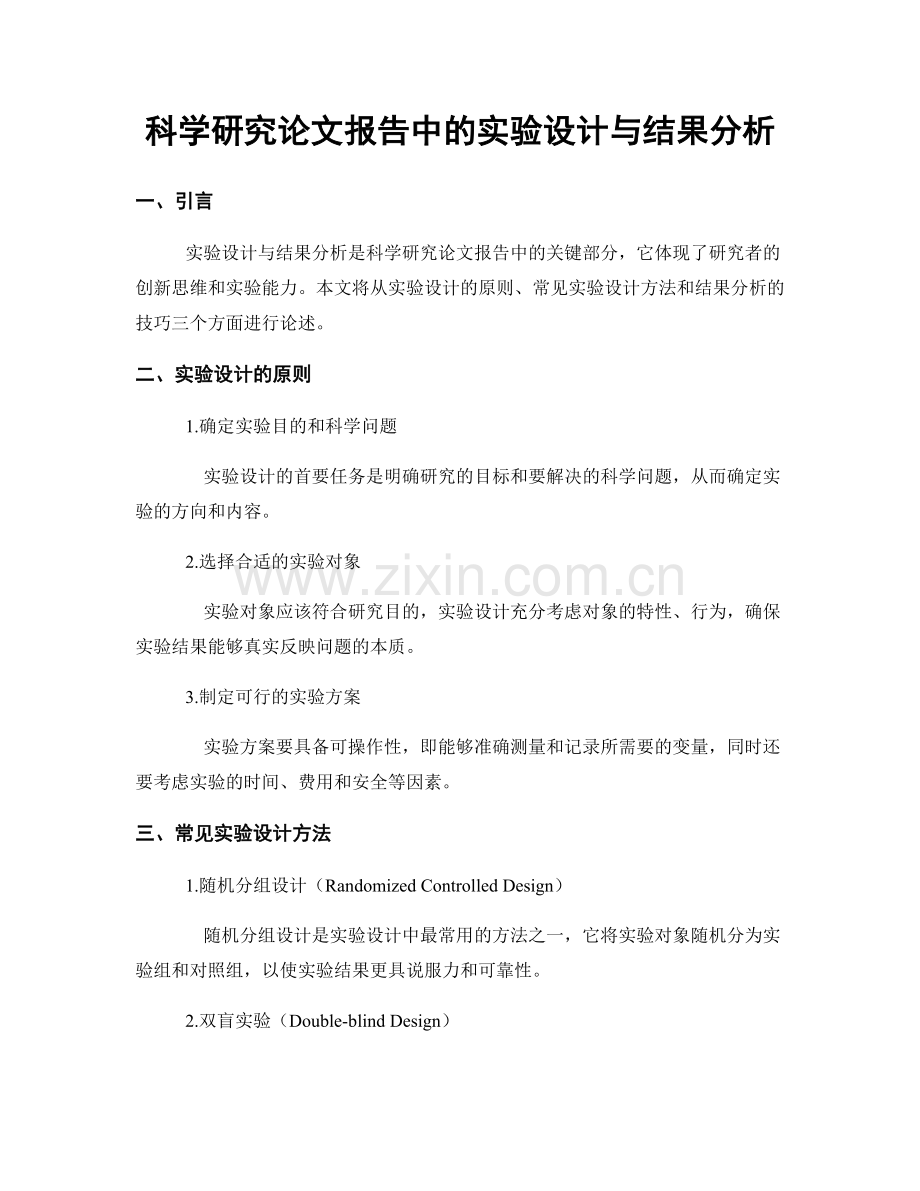 科学研究论文报告中的实验设计与结果分析

一、引言

实验设计与结果分析是科学研究论文报告中的关键部分，它体现了研究者的创新思维和实验能力。本文将从实验设计的原则、常见实验设计方法和结果分析的技巧三个方面进行论述。

二、实验设计的原则

1.确定实验目的和科学问题

实验设计的首要任务是明确研究的目标和要解决的科学问题，从而确定实验的方向和内容。

2.选择合适的实验对象

www.zixin.com.cn

实验对象应该符合研究目的，实验设计充分考虑对象的特性、行为，确保实验结果能够真实反映问题的本质。

3.制定可行的实验方案

实验方案要具备可操作性，即能够准确测量和记录所需要的变量，同时还要考虑实验的时间、费用和安全等因素。

三、常见实验设计方法

1.随机分组设计（Randomized Controlled Design）

随机分组设计是实验设计中最常用的方法之一，它将实验对象随机分为实验组和对照组，以使实验结果更具说服力和可靠性。

2.双盲实验（Double-blind Design）